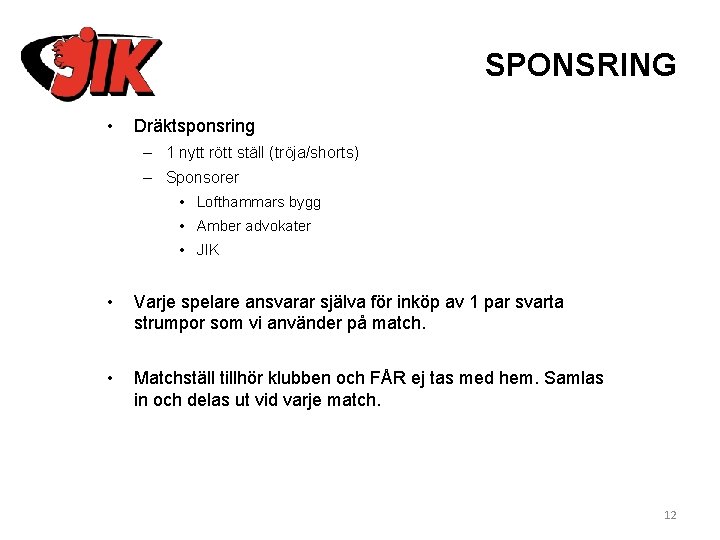 JIK

SPONSRING

• Dräktsponsring
  – 1 nytt rött ställ (tröja/shorts)
  – Sponsorer
    • Lofthammars bygg
    • Amber advokater
    • JIK

• Varje spelare ansvarar själva för inköp av 1 par svarta strumpor som vi använder på match.

• Matchställ tillhör klubben och FÅR ej tas med hem. Samlas in och delas ut vid varje match.

12